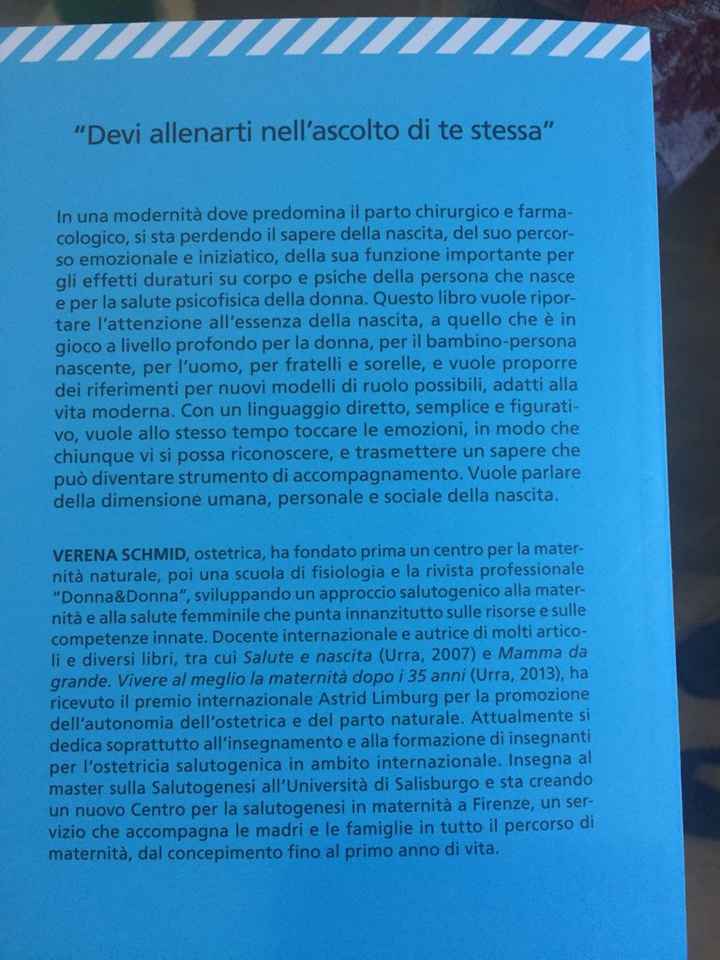 "Devi allenarti nell'ascolto di te stessa"

In una modernità dove predomina il parto chirurgico e farmacologico, si sta perdendo il sapere della nascita, del suo percorso emozionale e iniziatico, della sua funzione importante per gli effetti duraturi su corpo e psiche della persona che nasce e per la salute psicofisica della donna. Questo libro vuole riportare l'attenzione all'essenza della nascita, a quello che è in gioco a livello profondo per la donna, per il bambino-persona nascente, per l'uomo, per fratelli e sorelle, e vuole proporre dei riferimenti per nuovi modelli di ruolo possibili, adatti alla vita moderna. Con un linguaggio diretto, semplice e figurativo, vuole allo stesso tempo toccare le emozioni, in modo che chiunque vi si possa riconoscere, e trasmettere un sapere che può diventare strumento di accompagnamento. Vuole parlare della dimensione umana, personale e sociale della nascita.

VERENA SCHMID, ostetrica, ha fondato prima un centro per la maternità naturale, poi una scuola di fisiologia e la rivista professionale "Donna&Donna", sviluppando un approccio salutogenico alla maternità e alla salute femminile che punta innanzitutto sulle risorse e sulle competenze innate. Docente internazionale e autrice di molti articoli e diversi libri, tra cui Salute e nascita (Urra, 2007) e Mamma da grande. Vivere al meglio la maternità dopo i 35 anni (Urra, 2013), ha ricevuto il premio internazionale Astrid Limburg per la promozione dell'autonomia dell'ostetrica e del parto naturale. Attualmente si dedica soprattutto all'insegnamento e alla formazione di insegnanti per l'ostetricia salutogenica in ambito internazionale. Insegna al master sulla Salutogenesi all'Università di Salisburgo e sta creando un nuovo Centro per la salutogenesi in maternità a Firenze, un servizio che accompagna le madri e le famiglie in tutto il percorso di maternità, dal concepimento fino al primo anno di vita.